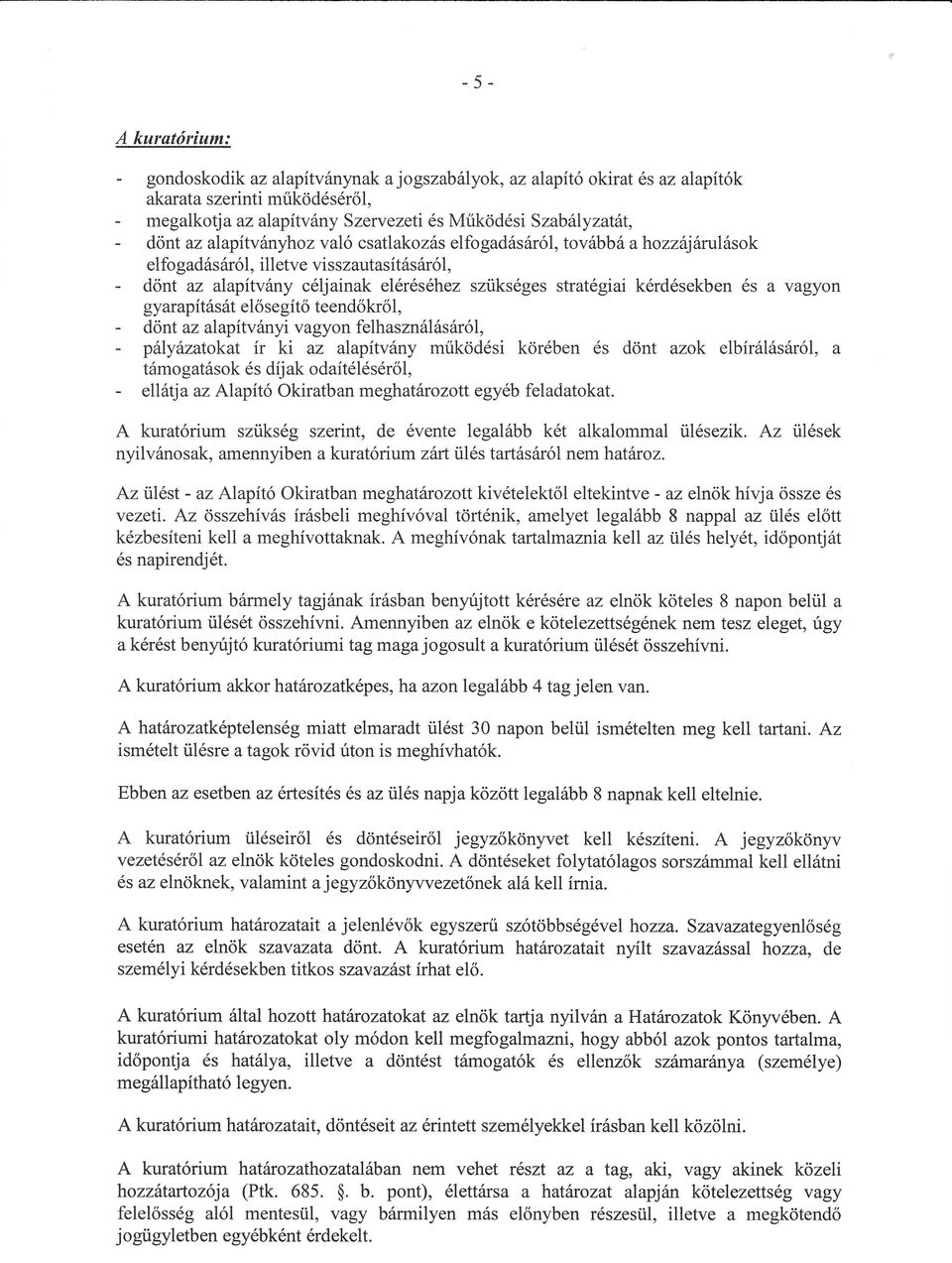 - 5 -

A kuratórium:

- gondoskodik az alapítványnak a jogszabályok, az alapító okirat és az alapítók akarata szerinti működéséről,
- megalkotja az alapítvány Szervezeti és Működési Szabályzatát,
- dönt az alapítványhoz való csatlakozás elfogadásáról, továbbá a hozzájárulások elfogadásáról, illetve visszautasításáról,
- dönt az alapítvány céljainak eléréséhez szükséges stratégiai kérdésekben és a vagyon gyarapítását elősegítő teendőkről,
- dönt az alapítványi vagyon felhasználásáról,
- pályázatokat ír ki az alapítvány működési körében és dönt azok elbírálásáról, a támogatások és díjak odaítéléséről,
- ellátja az Alapító Okiratban meghatározott egyéb feladatokat.

A kuratórium szükség szerint, de évente legalább két alkalommal ülésezik. Az ülések nyilvánosak, amennyiben a kuratórium zárt ülés tartásáról nem határoz.

Az ülést - az Alapító Okiratban meghatározott kivételektől eltekintve - az elnök hívja össze és vezeti. Az összehívás írásbeli meghívóval történik, amelyet legalább 8 nappal az ülés előtt kézbesíteni kell a meghívottaknak. A meghívónak tartalmaznia kell az ülés helyét, időpontját és napirendjét.

A kuratórium bármely tagjának írásban benyújtott kérésére az elnök köteles 8 napon belül a kuratórium ülését összehívni. Amennyiben az elnök e kötelezettségének nem tesz eleget, úgy a kérést benyújtó kuratóriumi tag maga jogosult a kuratórium ülését összehívni.

A kuratórium akkor határozatképes, ha azon legalább 4 tag jelen van.

A határozatképtelenség miatt elmaradt ülést 30 napon belül ismételten meg kell tartani. Az ismételt ülésre a tagok rövid úton is meghívhatók.

Ebben az esetben az értesítés és az ülés napja között legalább 8 napnak kell eltelnie.

A kuratórium üléseiről és döntéseiről jegyzőkönyvet kell készíteni. A jegyzőkönyv vezetéséről az elnök köteles gondoskodni. A döntéseket folytatólagos sorszámmal kell ellátni és az elnöknek, valamint a jegyzőkönyvvezetőnek alá kell írnia.

A kuratórium határozatait a jelenlévők egyszerű szótöbbségével hozza. Szavazategyenlőség esetén az elnök szavazata dönt. A kuratórium határozatait nyílt szavazással hozza, de személyi kérdésekben titkos szavazást írhat elő.

A kuratórium által hozott határozatokat az elnök tartja nyilván a Határozatok Könyvében. A kuratóriumi határozatokat oly módon kell megfogalmazni, hogy abból azok pontos tartalma, időpontja és hatálya, illetve a döntést támogatók és ellenzők számaránya (személye) megállapítható legyen.

A kuratórium határozatait, döntéseit az érintett személyekkel írásban kell közölni.

A kuratórium határozathozatalában nem vehet részt az a tag, aki, vagy akinek közeli hozzátartozója (Ptk. 685. §. b. pont), élettársa a határozat alapján kötelezettség vagy felelősség alól mentesül, vagy bármilyen más előnyben részesül, illetve a megkötendő jogügyletben egyébként érdekelt.